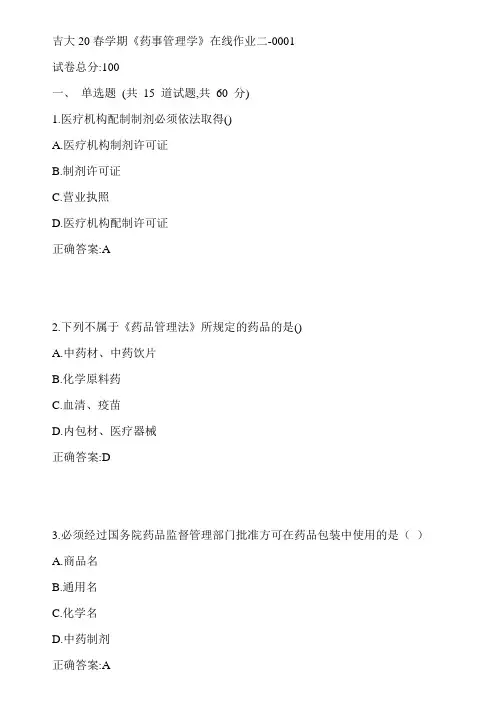 吉大 20 春学期《药事管理学》在线作业二-0001

试卷总分:100

一、 单选题 (共 15 道试题,共 60 分)

1.医疗机构配制制剂必须依法取得()

A.医疗机构制剂许可证

B.制剂许可证

C.营业执照

D.医疗机构配制许可证

正确答案:A

2.下列不属于《药品管理法》所规定的药品的是()

A.中药材、中药饮片

B.化学原料药

C.血清、疫苗

D.内包材、医疗器械

正确答案:D

3.必须经过国务院药品监督管理部门批准方可在药品包装中使用的是（ ）

A.商品名

B.通用名

C.化学名

D.中药制剂

正确答案:A